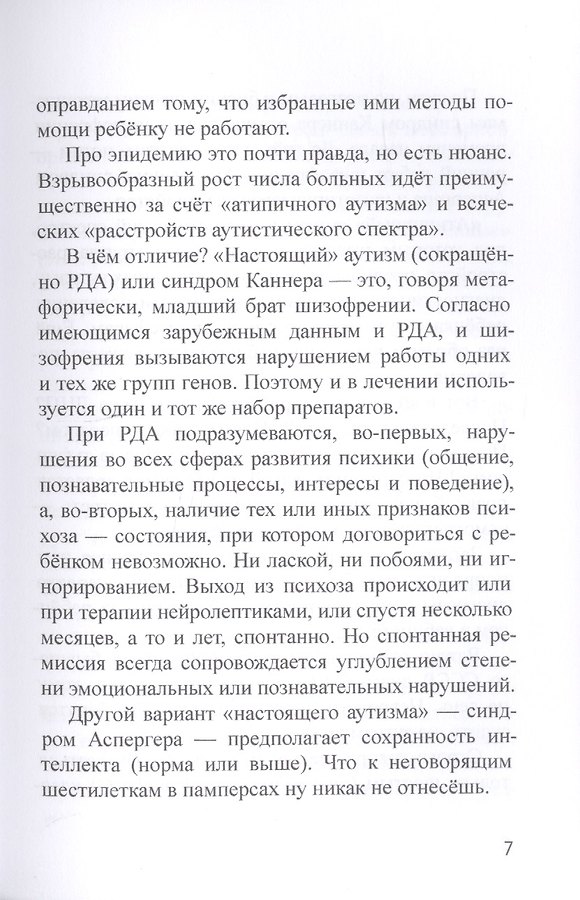 оправданием тому, что избранные ими методы помощи ребёнку не работают.

Про эпидемию это почти правда, но есть нюанс. Взрывообразный рост числа больных идёт преимущественно за счёт «атипичного аутизма» и всяческих «расстройств аутистического спектра».

В чём отличие? «Настоящий» аутизм (сокращённо РДА) или синдром Каннера — это, говоря метафорически, младший брат шизофрении. Согласно имеющимся зарубежным данным и РДА, и шизофрения вызываются нарушением работы одних и тех же групп генов. Поэтому и в лечении используется один и тот же набор препаратов.

При РДА подразумеваются, во-первых, нарушения во всех сферах развития психики (общение, познавательные процессы, интересы и поведение), а, во-вторых, наличие тех или иных признаков психоза — состояния, при котором договориться с ребёнком невозможно. Ни лаской, ни побоями, ни игнорированием. Выход из психоза происходит или при терапии нейролептиками, или спустя несколько месяцев, а то и лет, спонтанно. Но спонтанная ремиссия всегда сопровождается углублением степени эмоциональных или познавательных нарушений.

Другой вариант «настоящего аутизма» — синдром Аспергера — предполагает сохранность интеллекта (норма или выше). Что к неговорящим шестилеткам в памперсах ну никак не отнесёшь.

7